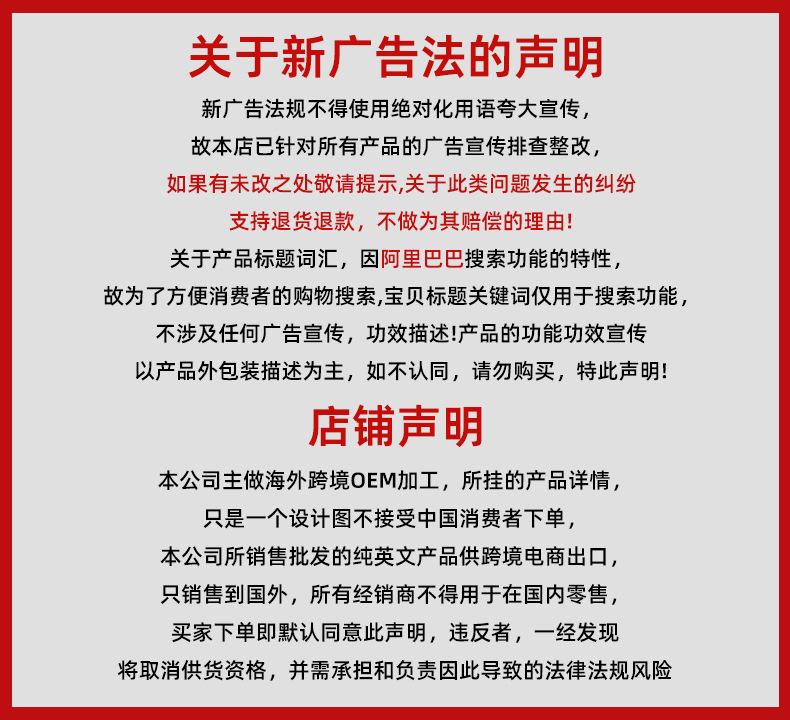 关于新广告法的声明

新广告法规不得使用绝对化用语夸大宣传，
故本店已针对所有产品的广告宣传排查整改，
如果有未改之处敬请提示,关于此类问题发生的纠纷
支持退货退款，不做为其赔偿的理由!
关于产品标题词汇，因阿里巴巴搜索功能的特性，
故为了方便消费者的购物搜索,宝贝标题关键词仅用于搜索功能，
不涉及任何广告宣传，功效描述!产品的功能功效宣传
以产品外包装描述为主，如不认同，请勿购买，特此声明!

店铺声明

本公司主做海外跨境OEM加工，所挂的产品详情，
只是一个设计图不接受中国消费者下单，
本公司所销售批发的纯英文产品供跨境电商出口，
只销售到国外，所有经销商不得用于在国内零售，
买家下单即默认同意此声明，违反者，一经发现
将取消供货资格，并需承担和负责因此导致的法律法规风险